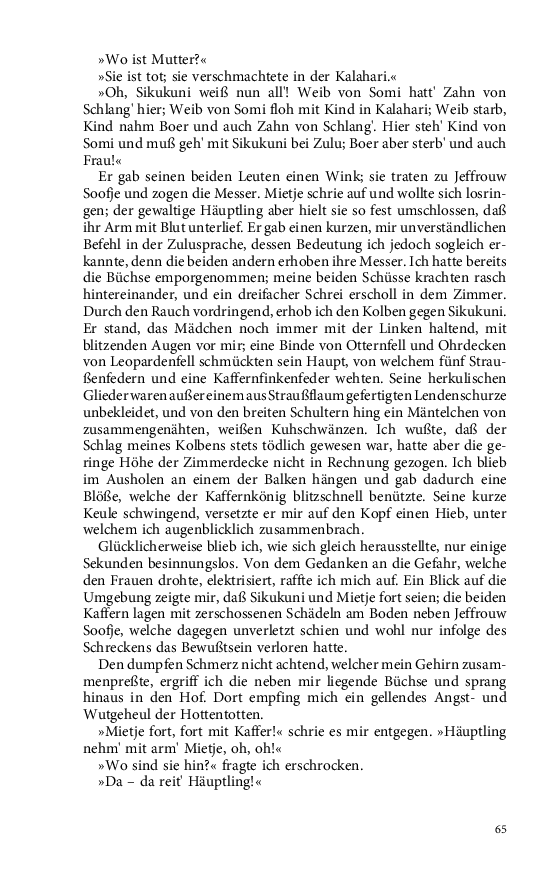 »Wo ist Mutter?«
»Sie ist tot; sie verschmachtete in der Kalahari.«
»Oh, Sikukuni weiß nun all'! Weib von Somi hatt' Zahn von Schlang' hier; Weib von Somi floh mit Kind in Kalahari; Weib starb, Kind nahm Boer und auch Zahn von Schlang'. Hier steh' Kind von Somi und muß geh' mit Sikukuni bei Zulu; Boer aber sterb' und auch Frau!«
Er gab seinen beiden Leuten einen Wink; sie traten zu Jeffrouw Soofje und zogen die Messer. Mietje schrie auf und wollte sich losringen; der gewaltige Häuptling aber hielt sie so fest umschlossen, daß ihr Arm mit Blut unterlief. Er gab einen kurzen, mir unverständlichen Befehl in der Zulusprache, dessen Bedeutung ich jedoch sogleich erkannte, denn die beiden andern erhoben ihre Messer. Ich hatte bereits die Büchse emporgenommen; meine beiden Schüsse krachten rasch hintereinander, und ein dreifacher Schrei erscholl in dem Zimmer. Durch den Rauch vordringend, erhob ich den Kolben gegen Sikukuni. Er stand, das Mädchen noch immer mit der Linken haltend, mit blitzenden Augen vor mir; eine Binde von Otternfell und Ohrdecken von Leopardenfell schmückten sein Haupt, von welchem fünf Straußenfedern und eine Kaffernfinkenfeder wehten. Seine herkulischen Glieder waren außer einem aus Straußflaum gefertigten Lendenschurze unbekleidet, und von den breiten Schultern hing ein Mäntelchen von zusammengenähten, weißen Kuhschwänzen. Ich wußte, daß der Schlag meines Kolbens stets tödlich gewesen war, hatte aber die geringe Höhe der Zimmerdecke nicht in Rechnung gezogen. Ich blieb im Ausholen an einem der Balken hängen und gab dadurch eine Blöße, welche der Kaffernkönig blitzschnell benützte. Seine kurze Keule schwingend, versetzte er mir auf den Kopf einen Hieb, unter welchem ich augenblicklich zusammenbrach.
Glücklicherweise blieb ich, wie sich gleich herausstellte, nur einige Sekunden besinnungslos. Von dem Gedanken an die Gefahr, welche den Frauen drohte, elektrisiert, raffte ich mich auf. Ein Blick auf die Umgebung zeigte mir, daß Sikukuni und Mietje fort seien; die beiden Kaffern lagen mit zerschossenen Schädeln am Boden neben Jeffrouw Soofje, welche dagegen unverletzt schien und wohl nur infolge des Schreckens das Bewußtsein verloren hatte.
Den dumpfen Schmerz nicht achtend, welcher mein Gehirn zusammenpreßte, ergriff ich die neben mir liegende Büchse und sprang hinaus in den Hof. Dort empfing mich ein gellendes Angst- und Wutgeheul der Hottentotten.
»Mietje fort, fort mit Kaffer!« schrie es mir entgegen. »Häuptling nehm' mit arm' Mietje, oh, oh!«
»Wo sind sie hin?« fragte ich erschrocken.
»Da – da reit' Häuptling!«

65